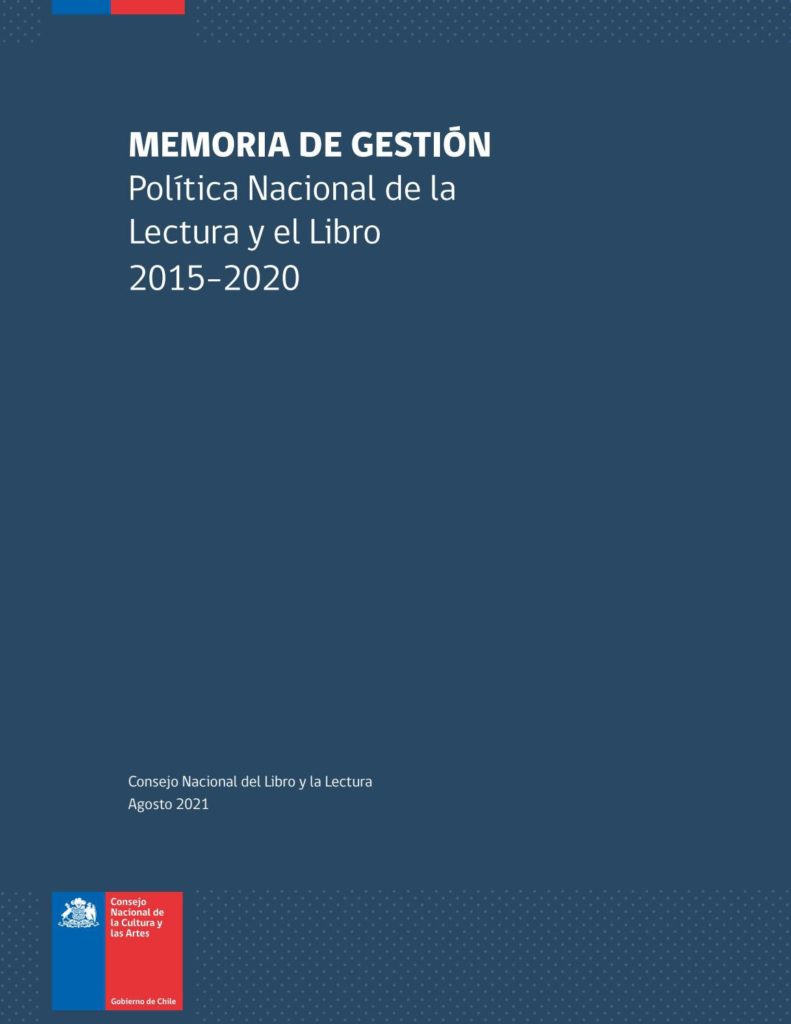 MEMORIA DE GESTIÓN
Política Nacional de la Lectura y el Libro 2015-2020

Consejo Nacional del Libro y la Lectura
Agosto 2021

Consejo Nacional de la Cultura y las Artes

Gobierno de Chile